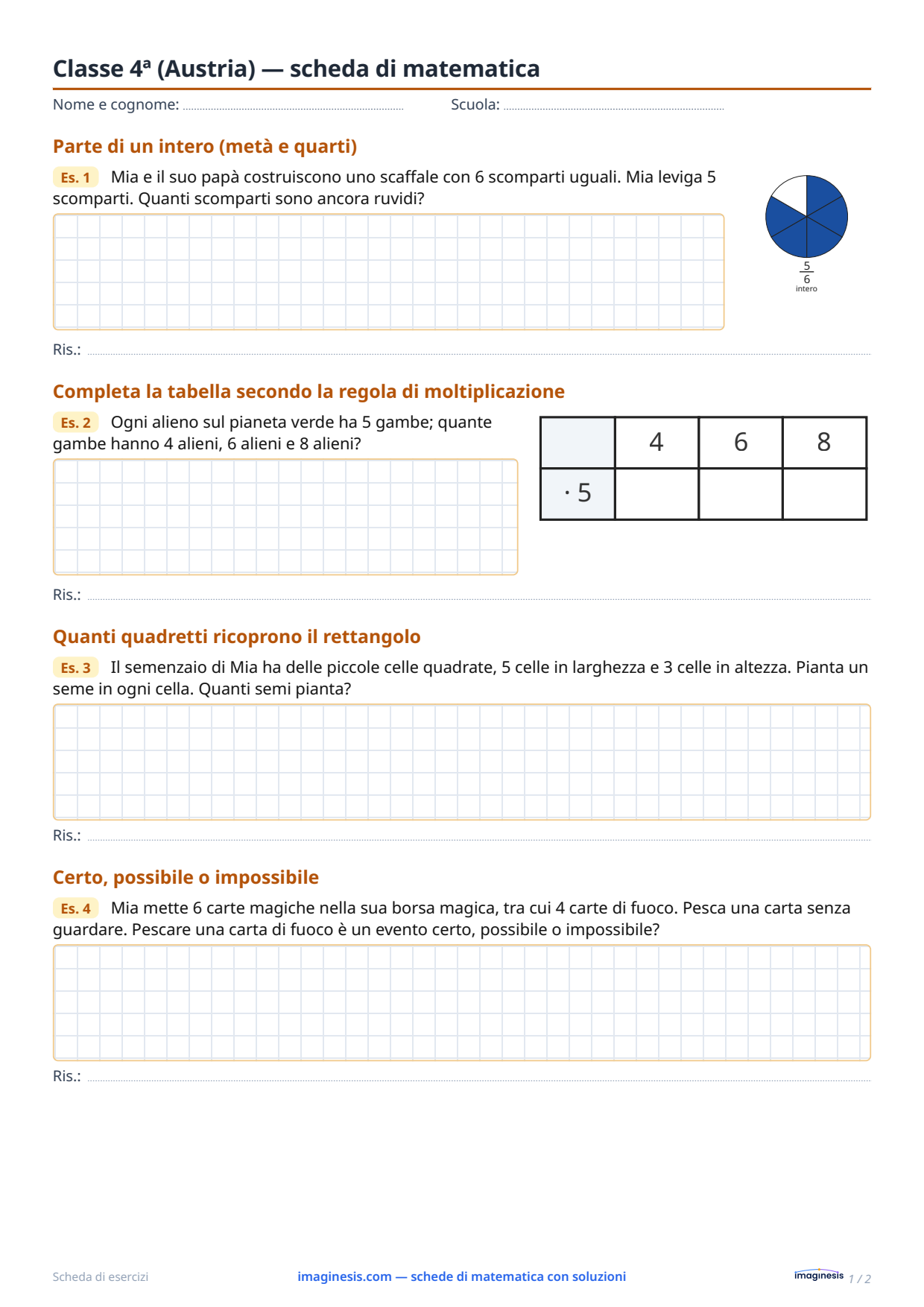 Classe 4ª (Austria) — scheda di matematica

Nome e cognome: ____ Scuola: ____

Parte di un intero (metà e quarti)

Es. 1 Mia e il suo papà costruiscono uno scaffale con 6 scomparti uguali. Mia leviga 5 scomparti. Quanti scomparti sono ancora ruvidi?

$\frac{5}{6}$
intero

Ris.: ____

Completa la tabella secondo la regola di moltiplicazione

Es. 2 Ogni alieno sul pianeta verde ha 5 gambe; quante gambe hanno 4 alieni, 6 alieni e 8 alieni?

|  | 4 | 6 | 8 |
|---|---|---|---|
| · 5 |  |  |  |

Ris.: ____

Quanti quadretti ricoprono il rettangolo

Es. 3 Il semenzaio di Mia ha delle piccole celle quadrate, 5 celle in larghezza e 3 celle in altezza. Pianta un seme in ogni cella. Quanti semi pianta?

Ris.: ____

Certo, possibile o impossibile

Es. 4 Mia mette 6 carte magiche nella sua borsa magica, tra cui 4 carte di fuoco. Pesca una carta senza guardare. Pescare una carta di fuoco è un evento certo, possibile o impossibile?

Ris.: ____

Scheda di esercizi imaginesis.com — schede di matematica con soluzioni imaginesis 1 / 2